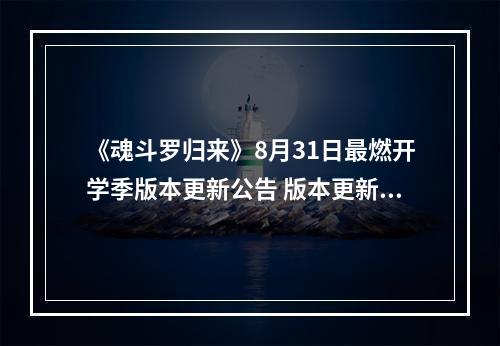 《魂斗罗归来》8月31日最燃开学季版本更新公告 版本更新...